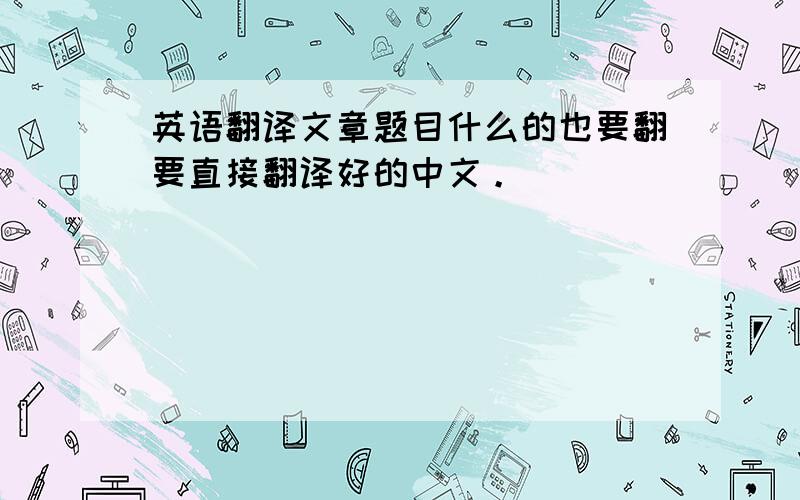 英语翻译文章题目什么的也要翻要直接翻译好的中文.

STATIONERY